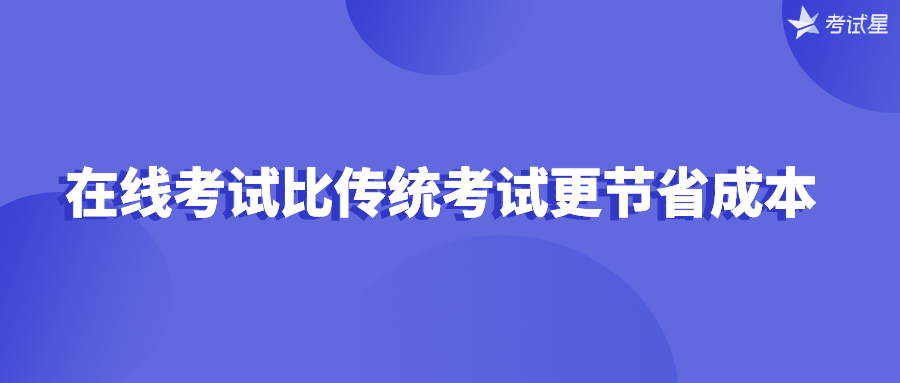 考试星

在线考试比传统考试更节省成本